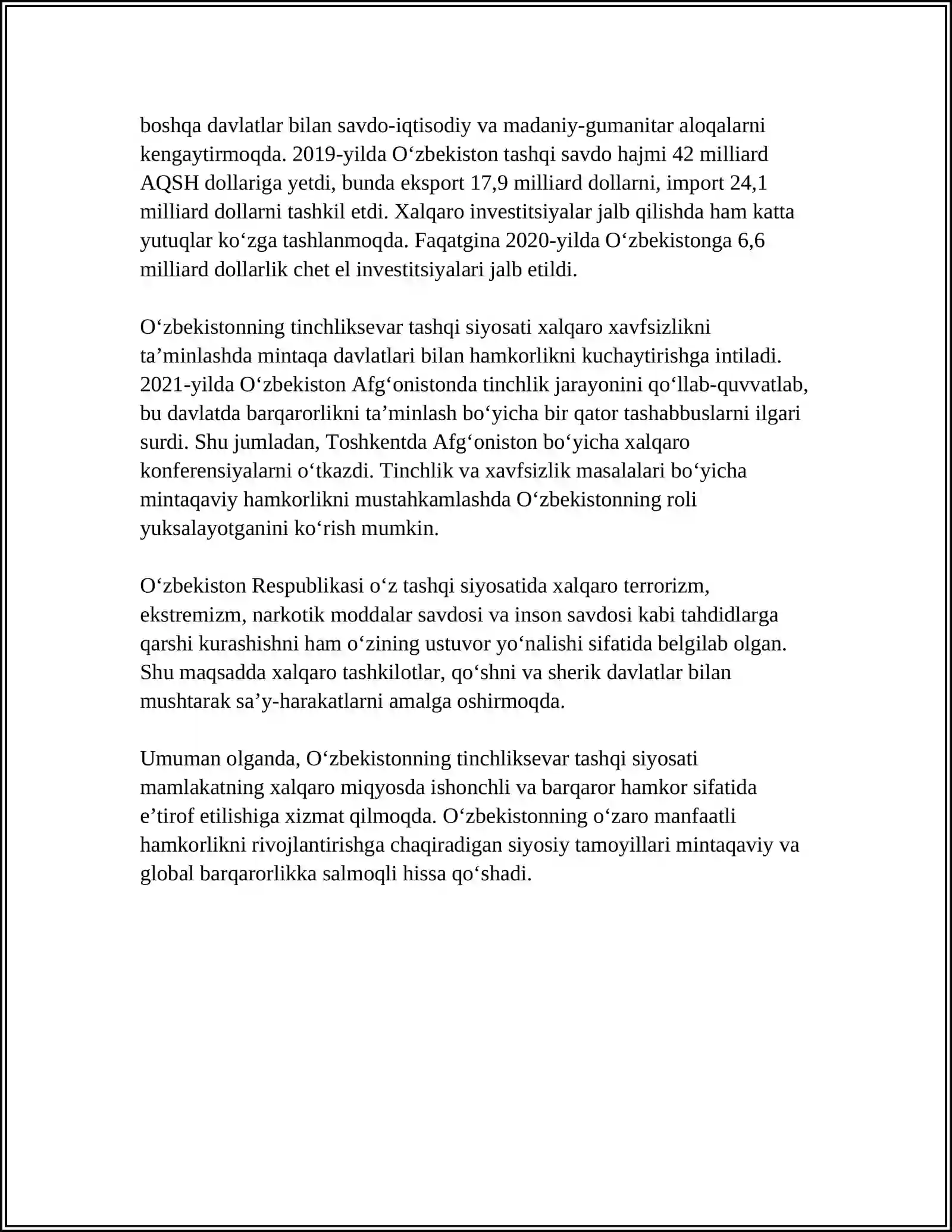 boshqa davlatlar bilan savdo-iqtisodiy va madaniy-gumanitar aloqalarni kengaytirmoqda. 2019-yilda O'zbekiston tashqi savdo hajmi 42 milliard AQSH dollariga yetdi, bunda eksport 17,9 milliard dollarni, import 24,1 milliard dollarni tashkil etdi. Xalqaro investitsiyalar jalb qilishda ham katta yutuqlar ko'zga tashlanmoqda. Faqatgina 2020-yilda O'zbekistonga 6,6 milliard dollarlik chet el investitsiyalari jalb etildi.

O'zbekistonning tinchliksevar tashqi siyosati xalqaro xavfsizlikni ta'minlashda mintaqa davlatlari bilan hamkorlikni kuchaytirishga intiladi. 2021-yilda O'zbekiston Afg'onistonda tinchlik jarayonini qo'llab-quvvatlab, bu davlatda barqarorlikni ta'minlash bo'yicha bir qator tashabbuslarni ilgari surdi. Shu jumladan, Toshkentda Afg'oniston bo'yicha xalqaro konferensiyalarni o'tkazdi. Tinchlik va xavfsizlik masalalari bo'yicha mintaqaviy hamkorlikni mustahkamlashda O'zbekistonning roli yuksalayotganini ko'rish mumkin.

O'zbekiston Respublikasi o'z tashqi siyosatida xalqaro terrorizm, ekstremizm, narkotik moddalar savdosi va inson savdosi kabi tahdidlarga qarshi kurashishni ham o'zining ustuvor yo'nalishi sifatida belgilab olgan. Shu maqsadda xalqaro tashkilotlar, qo'shni va sherik davlatlar bilan mushtarak sa'y-harakatlarni amalga oshirmoqda.

Umuman olganda, O'zbekistonning tinchliksevar tashqi siyosati mamlakatning xalqaro miqyosda ishonchli va barqaror hamkor sifatida e'tirof etilishiga xizmat qilmoqda. O'zbekistonning o'zaro manfaatli hamkorlikni rivojlantirishga chaqiradigan siyosiy tamoyillari mintaqaviy va global barqarorlikka salmoqli hissa qo'shadi.